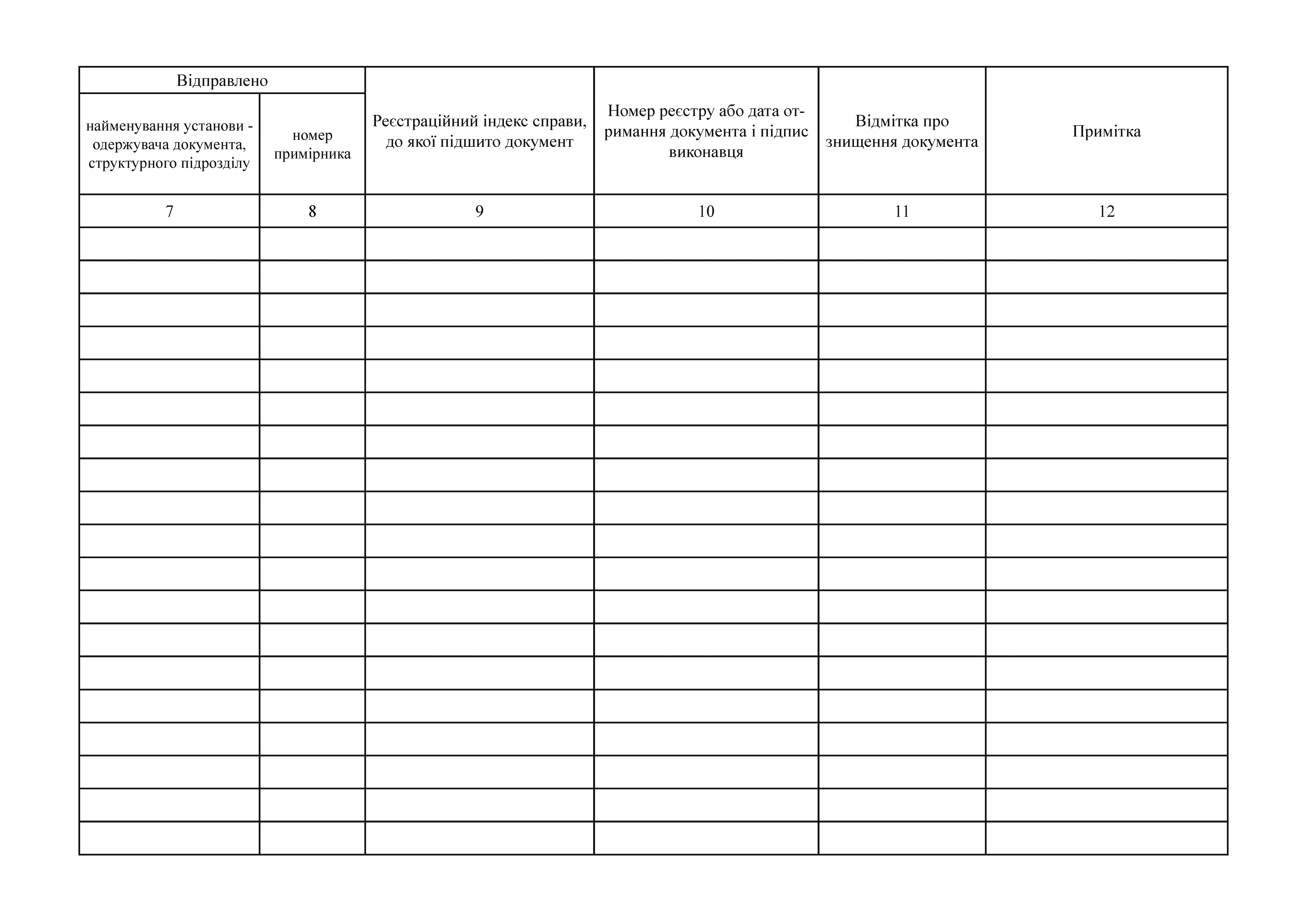 | Відправлено | | Реєстраційний індекс справи, до якої підшито документ | Номер реєстру або дата отримання документа і підпис виконавця | Відмітка про знищення документа | Примітка |
|---|---|---|---|---|---|
| найменування установи - одержувача документа, структурного підрозділу | номер примірника | | | | |
| 7 | 8 | 9 | 10 | 11 | 12 |
| | | | | | |
| | | | | | |
| | | | | | |
| | | | | | |
| | | | | | |
| | | | | | |
| | | | | | |
| | | | | | |
| | | | | | |
| | | | | | |
| | | | | | |
| | | | | | |
| | | | | | |
| | | | | | |
| | | | | | |
| | | | | | |
| | | | | | |
| | | | | | |
| | | | | | |